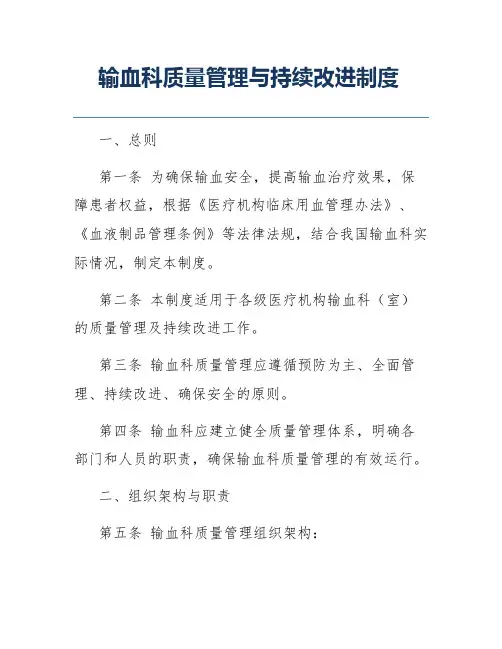 输血科质量管理与持续改进制度

一、总则

第一条 为确保输血安全，提高输血治疗效果，保障患者权益，根据《医疗机构临床用血管理办法》、《血液制品管理条例》等法律法规，结合我国输血科实际情况，制定本制度。

第二条 本制度适用于各级医疗机构输血科（室）的质量管理及持续改进工作。

第三条 输血科质量管理应遵循预防为主、全面管理、持续改进、确保安全的原则。

第四条 输血科应建立健全质量管理体系，明确各部门和人员的职责，确保输血科质量管理的有效运行。

二、组织架构与职责

第五条 输血科质量管理组织架构：